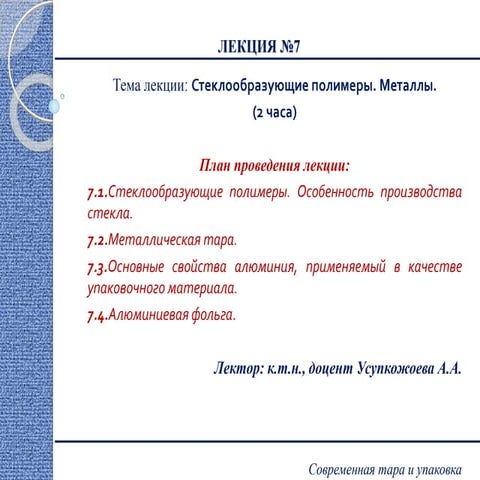 ЛЕКЦИЯ №7

Тема лекции: Стеклообразующие полимеры. Металлы.
(2 часа)

План проведения лекции:

7.1.Стеклообразующие полимеры. Особенность производства стекла.

7.2.Металлическая тара.

7.3.Основные свойства алюминия, применяемый в качестве упаковочного материала.

7.4.Алюминиевая фольга.

Лектор: к.т.н., доцент Усупкожоева А.А.

Современная тара и упаковка